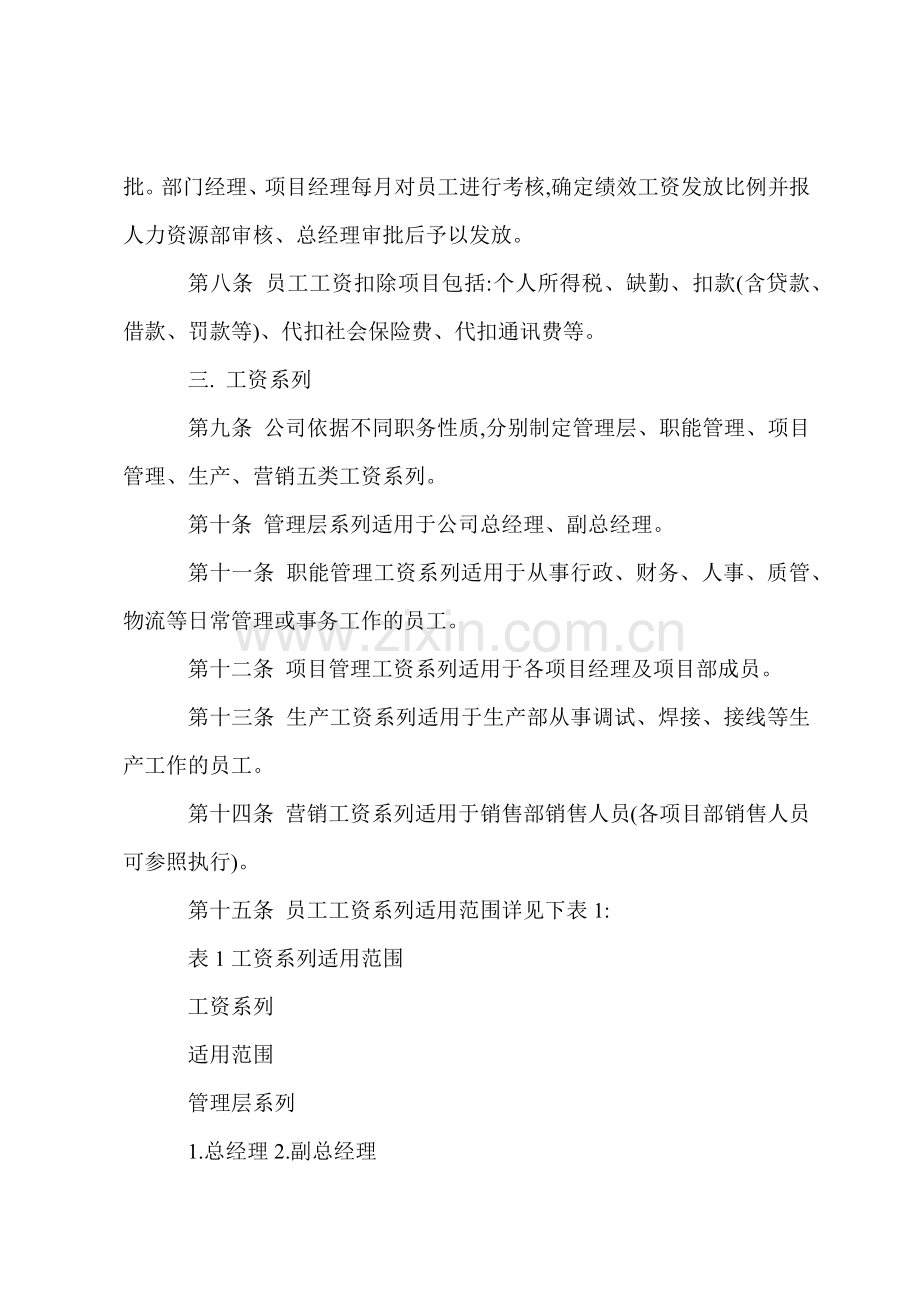 批。部门经理、项目经理每月对员工进行考核,确定绩效工资发放比例并报人力资源部审核、总经理审批后予以发放。

第八条 员工工资扣除项目包括:个人所得税、缺勤、扣款(含贷款、借款、罚款等)、代扣社会保险费、代扣通讯费等。

三. 工资系列

第九条 公司依据不同职务性质,分别制定管理层、职能管理、项目管理、生产、营销五类工资系列。

第十条 管理层系列适用于公司总经理、副总经理。

第十一条 职能管理工资系列适用于从事行政、财务、人事、质管、物流等日常管理或事务工作的员工。

第十二条 项目管理工资系列适用于各项目经理及项目部成员。

第十三条 生产工资系列适用于生产部从事调试、焊接、接线等生产工作的员工。

第十四条 营销工资系列适用于销售部销售人员(各项目部销售人员可参照执行)。

第十五条 员工工资系列适用范围详见下表1:

表1工资系列适用范围

工资系列

适用范围

管理层系列

1.总经理 2.副总经理

www.zixin.com.cn